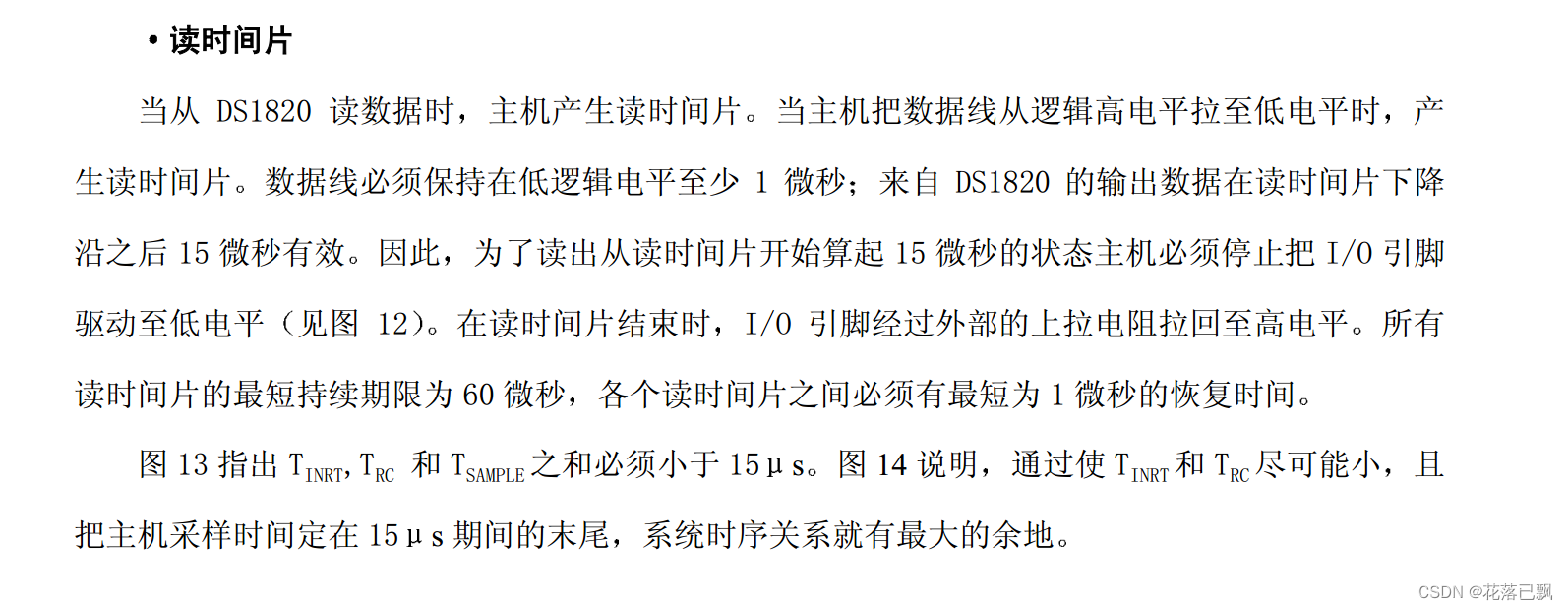 • 读时间片

当从DS1820读数据时，主机产生读时间片。当主机把数据线从逻辑高电平拉至低电平时，产生读时间片。数据线必须保持在低逻辑电平至少1微秒；来自DS1820的输出数据在读时间片下降沿之后15微秒有效。因此，为了读出从读时间片开始算起15微秒的状态主机必须停止把I/O引脚驱动至低电平（见图12）。在读时间片结束时，I/O引脚经过外部的上拉电阻拉回至高电平。所有读时间片的最短持续期限为60微秒，各个读时间片之间必须有最短为1微秒的恢复时间。

图13指出$T_{INRT}$，$T_{RC}$和$T_{SAMPLE}$之和必须小于15μs。图14说明，通过使$T_{INRT}$和$T_{RC}$尽可能小，且把主机采样时间定在15μs期间的末尾，系统时序关系就有最大的余地。

CSDN @花落已飘